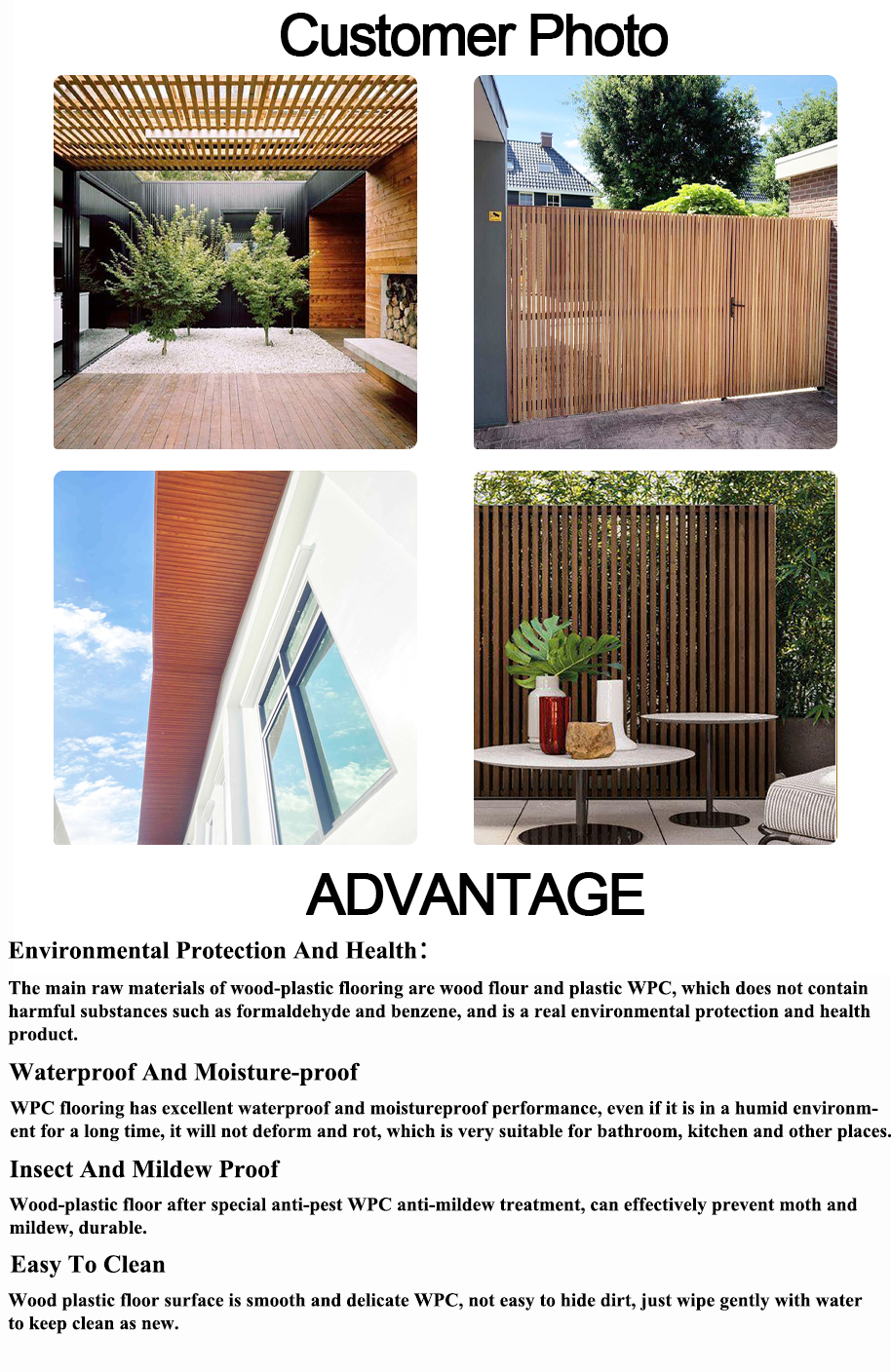 Customer Photo

ADVANTAGE

Environmental Protection And Health：

The main raw materials of wood-plastic flooring are wood flour and plastic WPC, which does not contain harmful substances such as formaldehyde and benzene, and is a real environmental protection and health product.

Waterproof And Moisture-proof

WPC flooring has excellent waterproof and moistureproof performance, even if it is in a humid environment for a long time, it will not deform and rot, which is very suitable for bathroom, kitchen and other places.

Insect And Mildew Proof

Wood-plastic floor after special anti-pest WPC anti-mildew treatment, can effectively prevent moth and mildew, durable.

Easy To Clean

Wood plastic floor surface is smooth and delicate WPC, not easy to hide dirt, just wipe gently with water to keep clean as new.